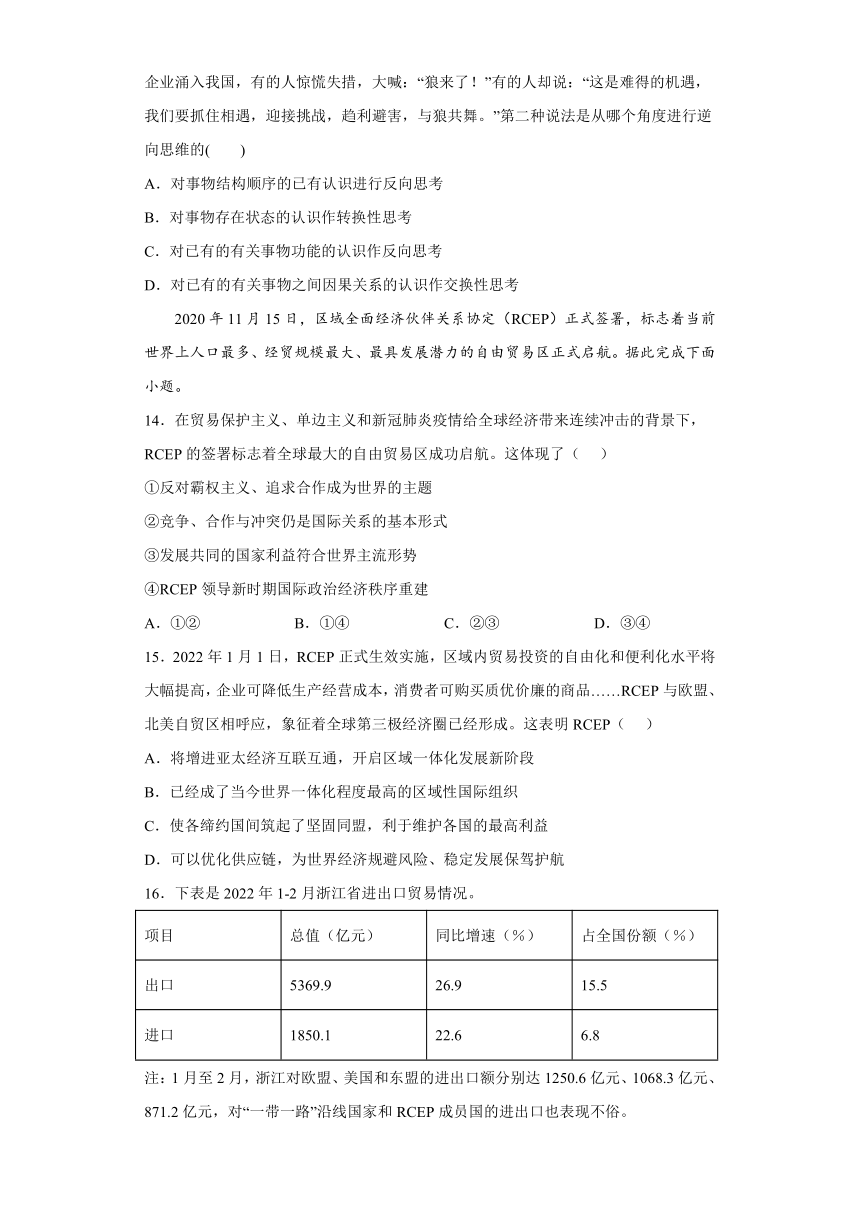 企业涌入我国，有的人惊慌失措，大喊：“狼来了！”有的人却说：“这是难得的机遇，我们要抓住相遇，迎接挑战，趋利避害，与狼共舞。”第二种说法是从哪个角度进行逆向思维的(　　)

A．对事物结构顺序的已有认识进行反向思考

B．对事物存在状态的认识作转换性思考

C．对已有的有关事物功能的认识作反向思考

D．对已有的有关事物之间因果关系的认识作交换性思考

2020 年 11 月 15 日，区域全面经济伙伴关系协定（RCEP）正式签署，标志着当前世界上人口最多、经贸规模最大、最具发展潜力的自由贸易区正式启航。据此完成下面小题。

14．在贸易保护主义、单边主义和新冠肺炎疫情给全球经济带来连续冲击的背景下，RCEP 的签署标志着全球最大的自由贸易区成功启航。这体现了（　　）

①反对霸权主义、追求合作成为世界的主题

②竞争、合作与冲突仍是国际关系的基本形式

③发展共同的国家利益符合世界主流形势

④RCEP 领导新时期国际政治经济秩序重建

A．①②　　B．①④　　C．②③　　D．③④

15．2022 年 1 月 1 日，RCEP 正式生效实施，区域内贸易投资的自由化和便利化水平将大幅提高，企业可降低生产经营成本，消费者可购买质优价廉的商品……RCEP 与欧盟、北美自贸区相呼应，象征着全球第三极经济圈已经形成。这表明 RCEP（　　）

A．将增进亚太经济互联互通，开启区域一体化发展新阶段

B．已经成了当今世界一体化程度最高的区域性国际组织

C．使各缔约国间筑起了坚固同盟，利于维护各国的最高利益

D．可以优化供应链，为世界经济规避风险、稳定发展保驾护航

16．下表是 2022 年 1-2 月浙江省进出口贸易情况。

| 项目 | 总值（亿元） | 同比增速（%） | 占全国份额（%） |
|---|---|---|---|
| 出口 | 5369.9 | 26.9 | 15.5 |
| 进口 | 1850.1 | 22.6 | 6.8 |

注：1 月至 2 月，浙江对欧盟、美国和东盟的进出口额分别达 1250.6 亿元、1068.3 亿元、871.2 亿元，对“一带一路”沿线国家和 RCEP 成员国的进出口也表现不俗。